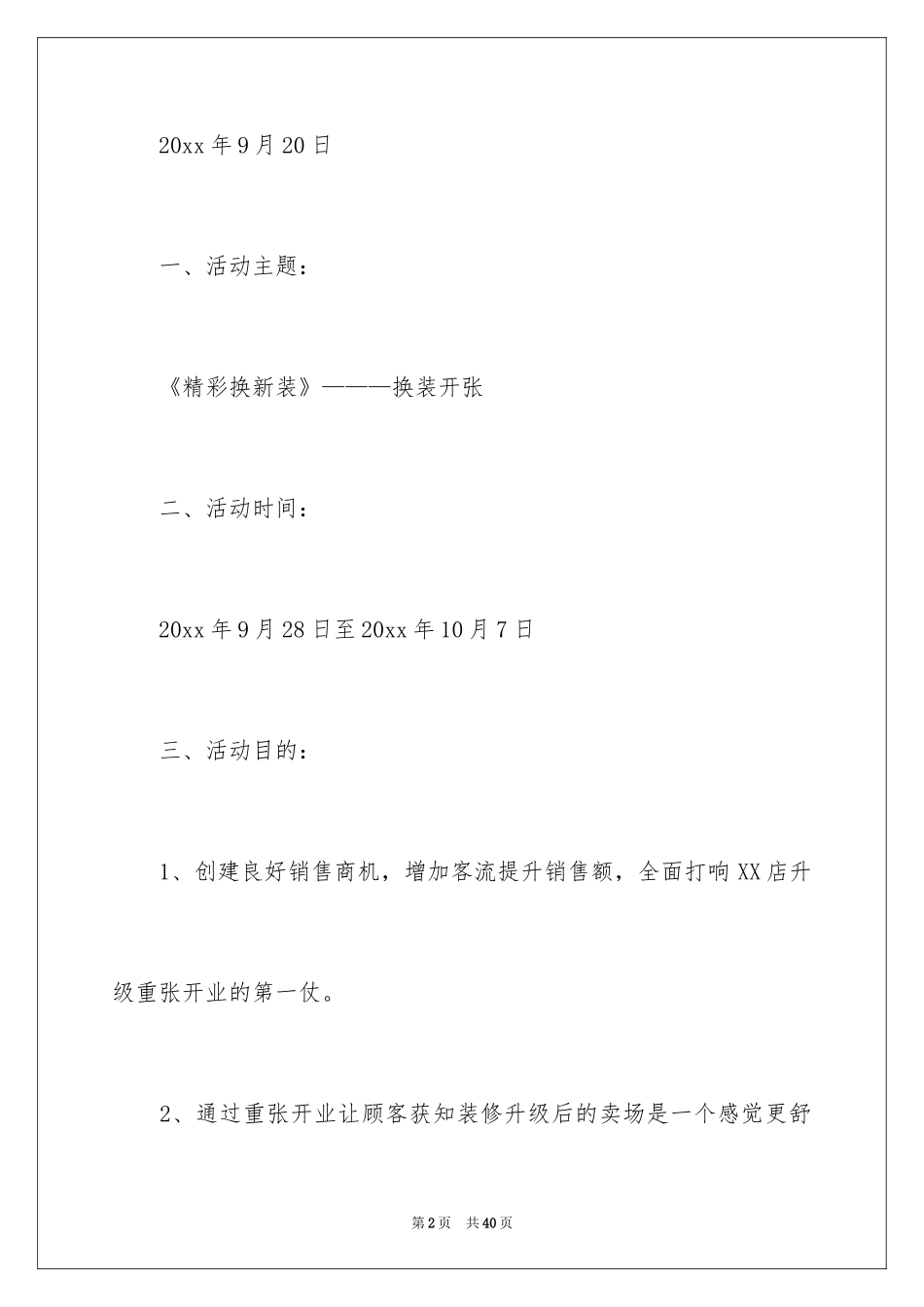 20xx 年 9 月 20 日

一、活动主题：

《精彩换新装》———换装开张

二、活动时间：

20xx 年 9 月 28 日至 20xx 年 10 月 7 日

三、活动目的：

1、创建良好销售商机，增加客流提升销售额，全面打响 XX 店升级重张开业的第一仗。

2、通过重张开业让顾客获知装修升级后的卖场是一个感觉更舒

第 2 页　共 40 页